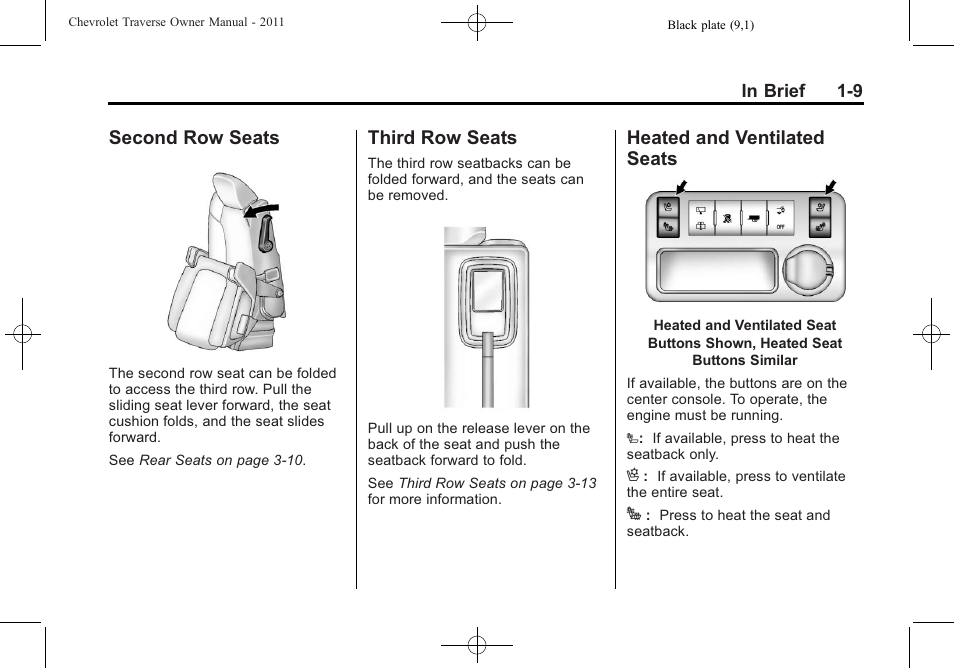 Chevrolet Traverse Owner Manual - 2011

Black plate (9,1)

In Brief 1-9

Second Row Seats

The second row seat can be folded to access the third row. Pull the sliding seat lever forward, the seat cushion folds, and the seat slides forward.

See Rear Seats on page 3-10.

Third Row Seats

The third row seatbacks can be folded forward, and the seats can be removed.

Pull up on the release lever on the back of the seat and push the seatback forward to fold.

See Third Row Seats on page 3-13 for more information.

Heated and Ventilated Seats

OFF

Heated and Ventilated Seat Buttons Shown, Heated Seat Buttons Similar

If available, the buttons are on the center console. To operate, the engine must be running.

: If available, press to heat the seatback only.

: If available, press to ventilate the entire seat.

: Press to heat the seat and seatback.